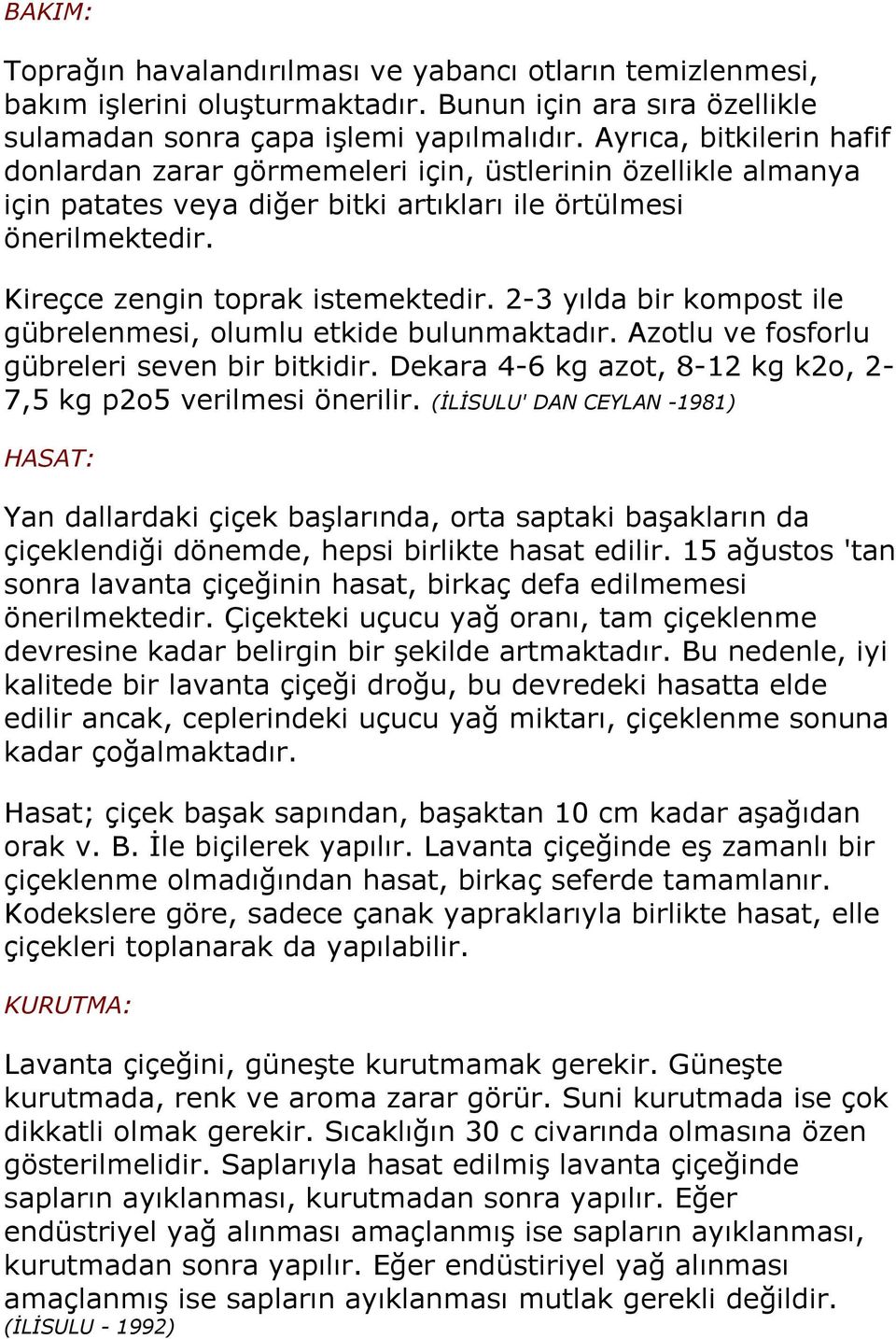 BAKIM:

Toprağın havalandırılması ve yabancı otların temizlenmesi, bakım işlerini oluşturmaktadır. Bunun için ara sıra özellikle sulamadan sonra çapa işlemi yapılmalıdır. Ayrıca, bitkilerin hafif donlardan zarar görmemeleri için, üstlerinin özellikle almanya için patates veya diğer bitki artıkları ile örtülmesi önerilmektedir.

Kireçce zengin toprak istemektedir. 2-3 yılda bir kompost ile gübrelenmesi, olumlu etkide bulunmaktadır. Azotlu ve fosforlu gübreleri seven bir bitkidir. Dekara 4-6 kg azot, 8-12 kg k2o, 2-7,5 kg p2o5 verilmesi önerilir. (İLİSULU' DAN CEYLAN -1981)

HASAT:

Yan dallardaki çiçek başlarında, orta saptaki başakların da çiçeklendiği dönemde, hepsi birlikte hasat edilir. 15 ağustos 'tan sonra lavanta çiçeğinin hasat, birkaç defa edilmemesi önerilmektedir. Çiçekteki uçucu yağ oranı, tam çiçeklenme devresine kadar belirgin bir şekilde artmaktadır. Bu nedenle, iyi kalitede bir lavanta çiçeği droğu, bu devredeki hasatta elde edilir ancak, ceplerindeki uçucu yağ miktarı, çiçeklenme sonuna kadar çoğalmaktadır.

Hasat; çiçek başak sapından, başaktan 10 cm kadar aşağıdan orak v. B. İle biçilerek yapılır. Lavanta çiçeğinde eş zamanlı bir çiçeklenme olmadığından hasat, birkaç seferde tamamlanır. Kodekslere göre, sadece çanak yapraklarıyla birlikte hasat, elle çiçekleri toplanarak da yapılabilir.

KURUTMA:

Lavanta çiçeğini, güneşte kurutmamak gerekir. Güneşte kurutmada, renk ve aroma zarar görür. Suni kurutmada ise çok dikkatli olmak gerekir. Sıcaklığın 30 c civarında olmasına özen gösterilmelidir. Saplarıyla hasat edilmiş lavanta çiçeğinde sapların ayıklanması, kurutmadan sonra yapılır. Eğer endüstriyel yağ alınması amaçlanmış ise sapların ayıklanması, kurutmadan sonra yapılır. Eğer endüstiriyel yağ alınması amaçlanmış ise sapların ayıklanması mutlak gerekli değildir. (İLİSULU - 1992)